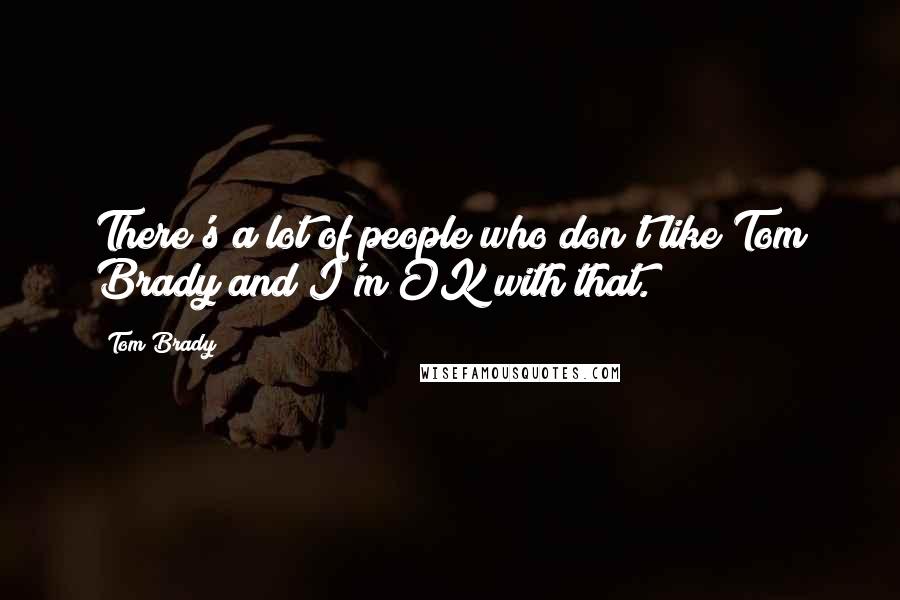 There's a lot of people who don't like Tom Brady and I'm OK with that.

Tom Brady

WISEFAMOUSQUOTES.COM